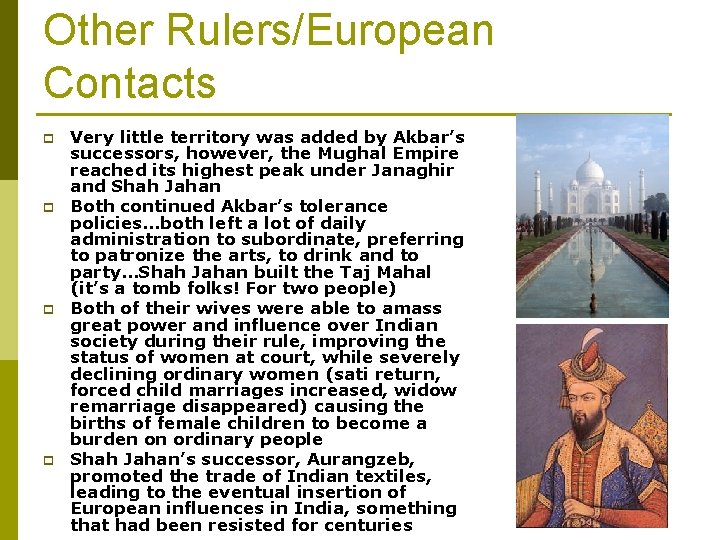 Other Rulers/European Contacts

☐ Very little territory was added by Akbar's successors, however, the Mughal Empire reached its highest peak under Janaghir and Shah Jahan

☐ Both continued Akbar's tolerance policies…both left a lot of daily administration to subordinate, preferring to patronize the arts, to drink and to party…Shah Jahan built the Taj Mahal (it's a tomb folks! For two people)

☐ Both of their wives were able to amass great power and influence over Indian society during their rule, improving the status of women at court, while severely declining ordinary women (sati return, forced child marriages increased, widow remarriage disappeared) causing the births of female children to become a burden on ordinary people

☐ Shah Jahan's successor, Aurangzeb, promoted the trade of Indian textiles, leading to the eventual insertion of European influences in India, something that had been resisted for centuries